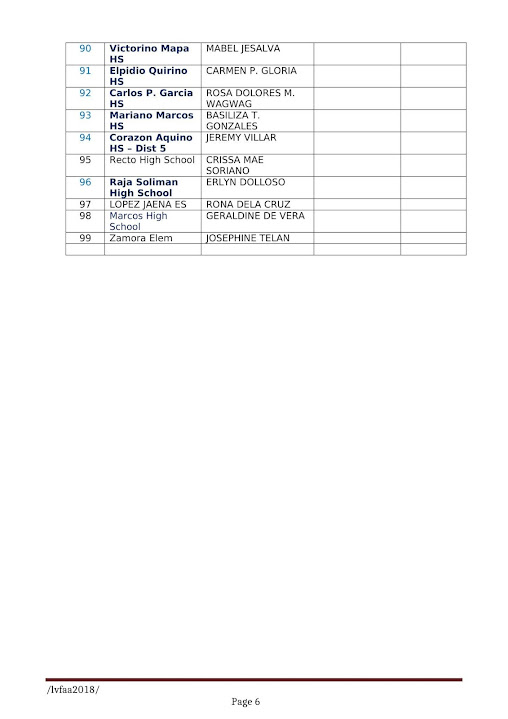 | 90 | Victorino Mapa HS | MABEL JESALVA | | |
|---|---|---|---|---|
| 91 | Elpidio Quirino HS | CARMEN P. GLORIA | | |
| 92 | Carlos P. Garcia HS | ROSA DOLORES M. WAGWAG | | |
| 93 | Mariano Marcos HS | BASILIZA T. GONZALES | | |
| 94 | Corazon Aquino HS – Dist 5 | JEREMY VILLAR | | |
| 95 | Recto High School | CRISSA MAE SORIANO | | |
| 96 | Raja Soliman High School | ERLYN DOLLOSO | | |
| 97 | LOPEZ JAENA ES | RONA DELA CRUZ | | |
| 98 | Marcos High School | GERALDINE DE VERA | | |
| 99 | Zamora Elem | JOSEPHINE TELAN | | |
| | | | | |

/lvfaa2018/

Page 6